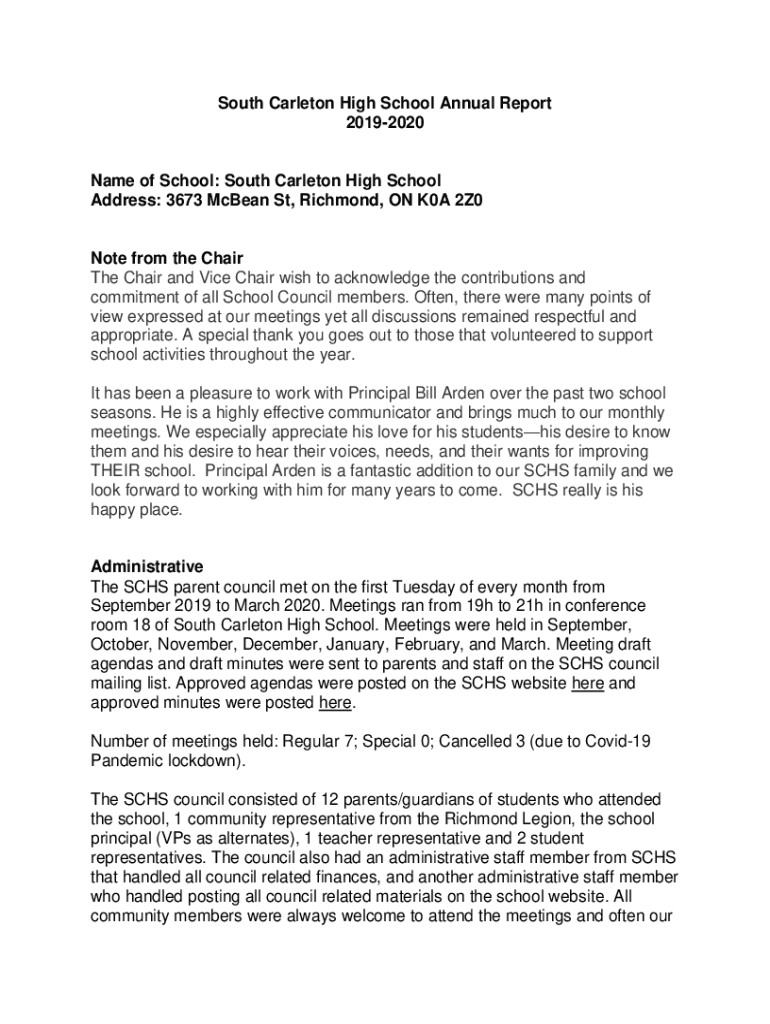 South Carleton High School Annual Report
2019-2020

Name of School: South Carleton High School
Address: 3673 McBean St, Richmond, ON K0A 2Z0

Note from the Chair
The Chair and Vice Chair wish to acknowledge the contributions and commitment of all School Council members. Often, there were many points of view expressed at our meetings yet all discussions remained respectful and appropriate. A special thank you goes out to those that volunteered to support school activities throughout the year.

It has been a pleasure to work with Principal Bill Arden over the past two school seasons. He is a highly effective communicator and brings much to our monthly meetings. We especially appreciate his love for his students—his desire to know them and his desire to hear their voices, needs, and their wants for improving THEIR school. Principal Arden is a fantastic addition to our SCHS family and we look forward to working with him for many years to come. SCHS really is his happy place.

Administrative
The SCHS parent council met on the first Tuesday of every month from September 2019 to March 2020. Meetings ran from 19h to 21h in conference room 18 of South Carleton High School. Meetings were held in September, October, November, December, January, February, and March. Meeting draft agendas and draft minutes were sent to parents and staff on the SCHS council mailing list. Approved agendas were posted on the SCHS website here and approved minutes were posted here.

Number of meetings held: Regular 7; Special 0; Cancelled 3 (due to Covid-19 Pandemic lockdown).

The SCHS council consisted of 12 parents/guardians of students who attended the school, 1 community representative from the Richmond Legion, the school principal (VPs as alternates), 1 teacher representative and 2 student representatives. The council also had an administrative staff member from SCHS that handled all council related finances, and another administrative staff member who handled posting all council related materials on the school website. All community members were always welcome to attend the meetings and often our